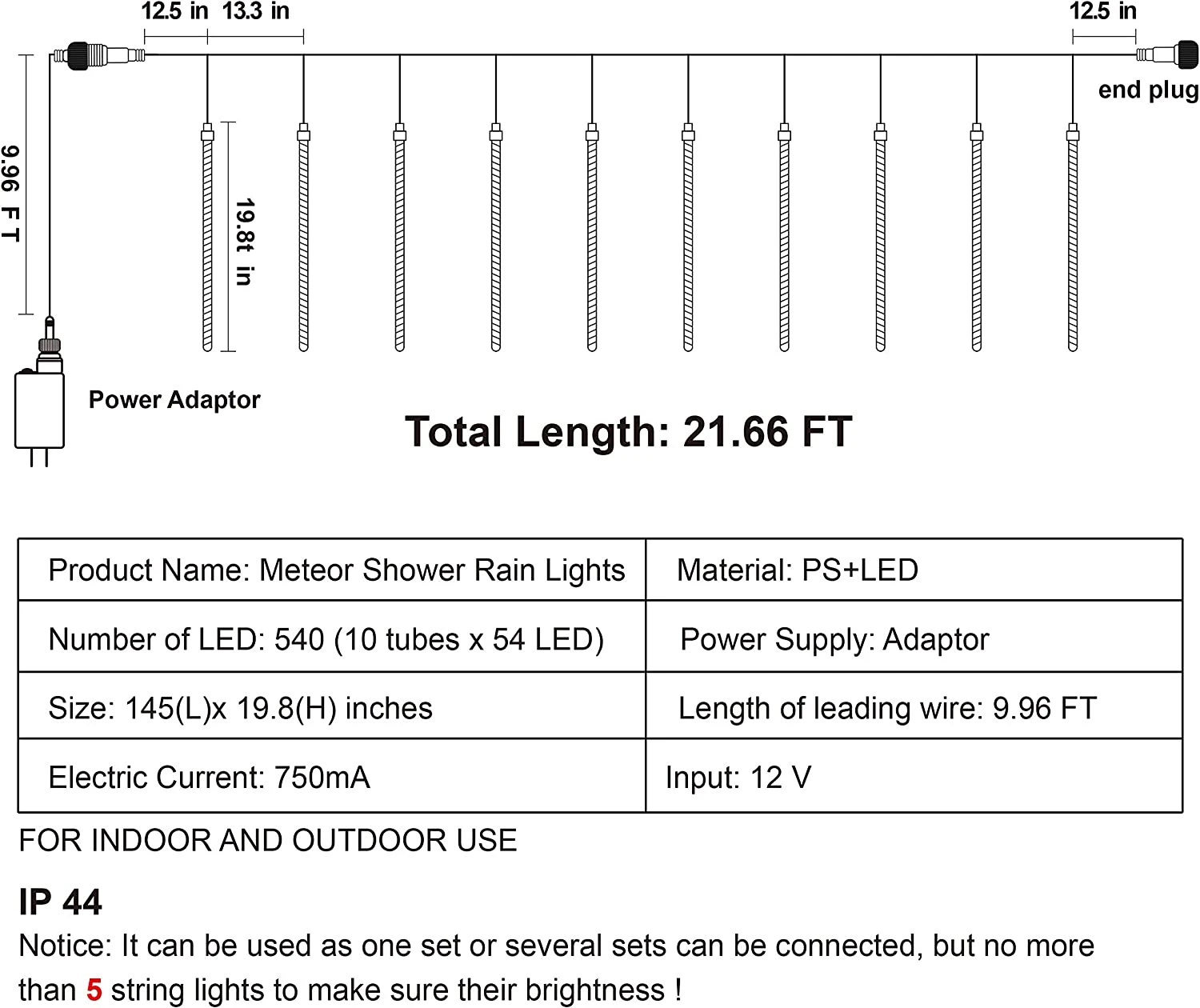 12.5 in 13.3 in

12.5 in

end plug

9.96 FT

19.8t in

Power Adaptor

Total Length: 21.66 FT

| Product Name: Meteor Shower Rain Lights | Material: PS+LED |
|---|---|
| Number of LED: 540 (10 tubes x 54 LED) | Power Supply: Adaptor |
| Size: 145(L)x 19.8(H) inches | Length of leading wire: 9.96 FT |
| Electric Current: 750mA | Input: 12 V |

FOR INDOOR AND OUTDOOR USE

IP 44

Notice: It can be used as one set or several sets can be connected, but no more than 5 string lights to make sure their brightness !